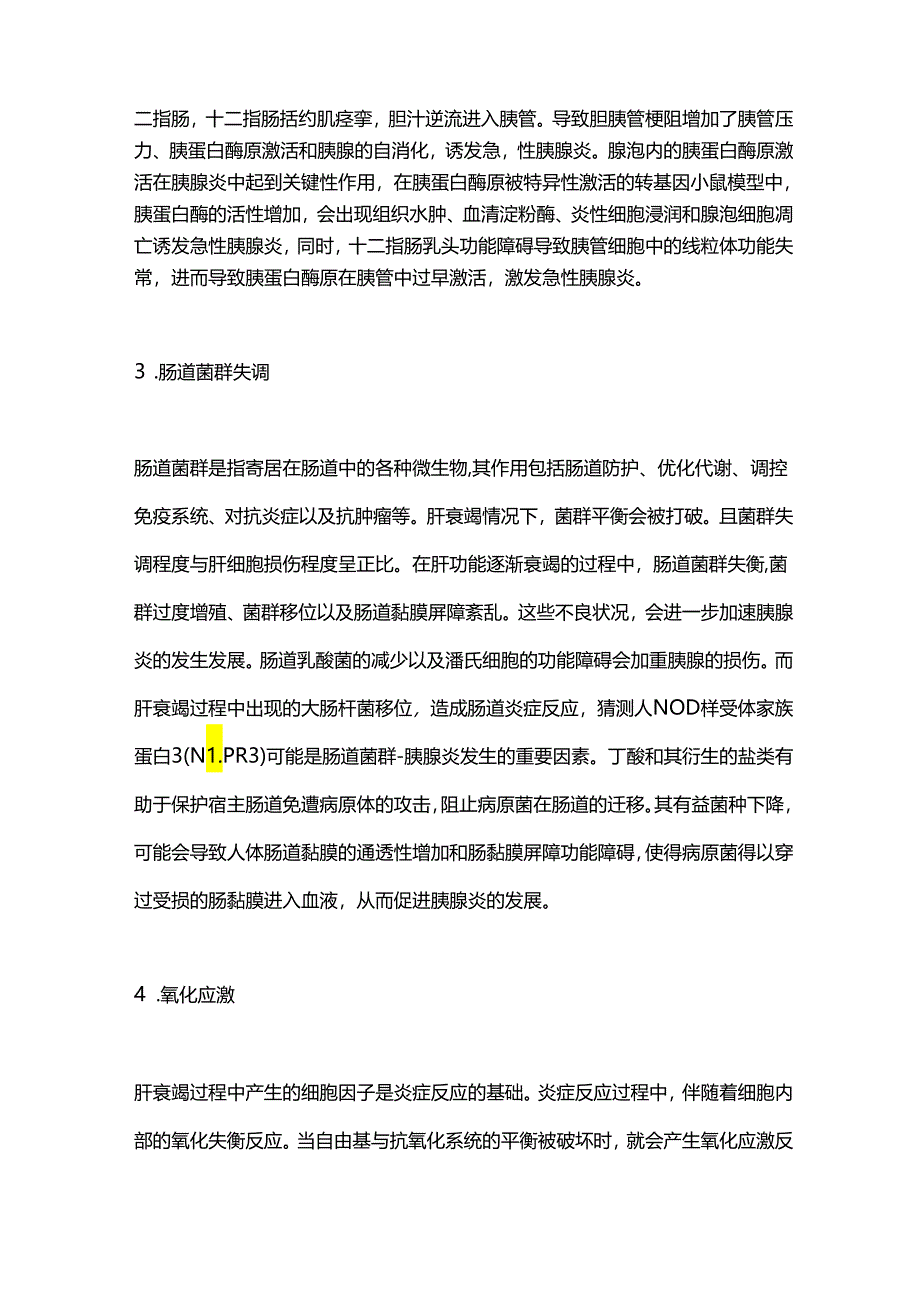 二指肠，十二指肠括约肌痉挛，胆汁逆流进入胰管。导致胆胰管梗阻增加了胰管压力、胰蛋白酶原激活和胰腺的自消化，诱发急，性胰腺炎。腺泡内的胰蛋白酶原激活在胰腺炎中起到关键性作用，在胰蛋白酶原被特异性激活的转基因小鼠模型中，胰蛋白酶的活性增加，会出现组织水肿、血清淀粉酶、炎性细胞浸润和腺泡细胞凋亡诱发急性胰腺炎，同时，十二指肠乳头功能障碍导致胰管细胞中的线粒体功能失常，进而导致胰蛋白酶原在胰管中过早激活，激发急性胰腺炎。

3 .肠道菌群失调

肠道菌群是指寄居在肠道中的各种微生物,其作用包括肠道防护、优化代谢、调控免疫系统、对抗炎症以及抗肿瘤等。肝衰竭情况下，菌群平衡会被打破。且菌群失调程度与肝细胞损伤程度呈正比。在肝功能逐渐衰竭的过程中，肠道菌群失衡,菌群过度增殖、菌群移位以及肠道黏膜屏障紊乱。这些不良状况，会进一步加速胰腺炎的发生发展。肠道乳酸菌的减少以及潘氏细胞的功能障碍会加重胰腺的损伤。而肝衰竭过程中出现的大肠杆菌移位，造成肠道炎症反应，猜测人NOD样受体家族蛋白3(N1.PR3)可能是肠道菌群-胰腺炎发生的重要因素。丁酸和其衍生的盐类有助于保护宿主肠道免遭病原体的攻击，阻止病原菌在肠道的迁移。其有益菌种下降，可能会导致人体肠道黏膜的通透性增加和肠黏膜屏障功能障碍，使得病原菌得以穿过受损的肠黏膜进入血液，从而促进胰腺炎的发展。

4 .氧化应激

肝衰竭过程中产生的细胞因子是炎症反应的基础。炎症反应过程中，伴随着细胞内部的氧化失衡反应。当自由基与抗氧化系统的平衡被破坏时，就会产生氧化应激反